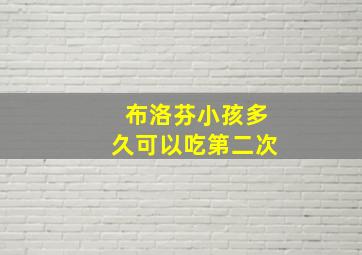 布洛芬小孩多久可以吃第二次